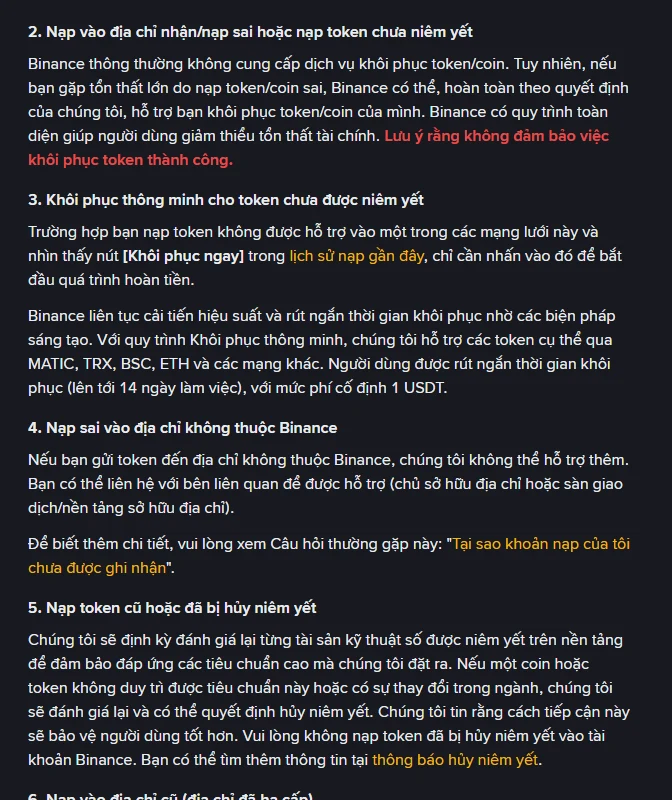 2. Nạp vào địa chỉ nhận/nạp sai hoặc nạp token chưa niêm yết

Binance thông thường không cung cấp dịch vụ khôi phục token/coin. Tuy nhiên, nếu bạn gặp tổn thất lớn do nạp token/coin sai, Binance có thể, hoàn toàn theo quyết định của chúng tôi, hỗ trợ bạn khôi phục token/coin của mình. Binance có quy trình toàn diện giúp người dùng giảm thiểu tổn thất tài chính. Lưu ý rằng không đảm bảo việc khôi phục token thành công.

3. Khôi phục thông minh cho token chưa được niêm yết

Trường hợp bạn nạp token không được hỗ trợ vào một trong các mạng lưới này và nhìn thấy nút [Khôi phục ngay] trong lịch sử nạp gần đây, chỉ cần nhấn vào đó để bắt đầu quá trình hoàn tiền.

Binance liên tục cải tiến hiệu suất và rút ngắn thời gian khôi phục nhờ các biện pháp sáng tạo. Với quy trình Khôi phục thông minh, chúng tôi hỗ trợ các token cụ thể qua MATIC, TRX, BSC, ETH và các mạng khác. Người dùng được rút ngắn thời gian khôi phục (lên tới 14 ngày làm việc), với mức phí cố định 1 USDT.

4. Nạp sai vào địa chỉ không thuộc Binance

Nếu bạn gửi token đến địa chỉ không thuộc Binance, chúng tôi không thể hỗ trợ thêm. Bạn có thể liên hệ với bên liên quan để được hỗ trợ (chủ sở hữu địa chỉ hoặc sàn giao dịch/nền tảng sở hữu địa chỉ).

Để biết thêm chi tiết, vui lòng xem Câu hỏi thường gặp này: "Tại sao khoản nạp của tôi chưa được ghi nhận".

5. Nạp token cũ hoặc đã bị hủy niêm yết

Chúng tôi sẽ định kỳ đánh giá lại từng tài sản kỹ thuật số được niêm yết trên nền tảng để đảm bảo đáp ứng các tiêu chuẩn cao mà chúng tôi đặt ra. Nếu một coin hoặc token không duy trì được tiêu chuẩn này hoặc có sự thay đổi trong ngành, chúng tôi sẽ đánh giá lại và có thể quyết định hủy niêm yết. Chúng tôi tin rằng cách tiếp cận này sẽ bảo vệ người dùng tốt hơn. Vui lòng không nạp token đã bị hủy niêm yết vào tài khoản Binance. Bạn có thể tìm thêm thông tin tại thông báo hủy niêm yết.

6. Nạp vào địa chỉ cũ (địa chỉ đã hạ cấp)